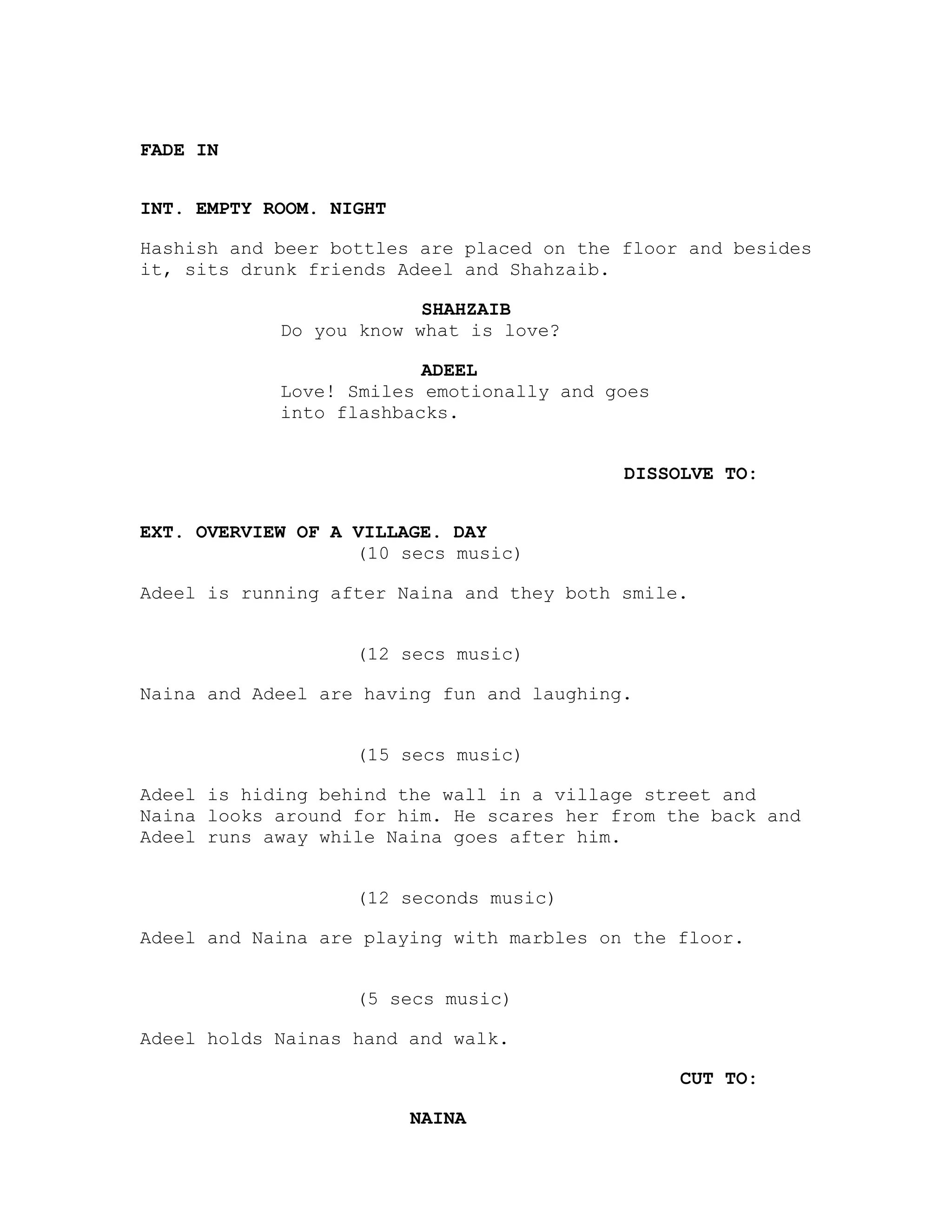 FADE IN

INT. EMPTY ROOM. NIGHT

Hashish and beer bottles are placed on the floor and besides it, sits drunk friends Adeel and Shahzaib.

SHAHZAIB
Do you know what is love?

ADEEL
Love! Smiles emotionally and goes into flashbacks.

DISSOLVE TO:

EXT. OVERVIEW OF A VILLAGE. DAY
(10 secs music)

Adeel is running after Naina and they both smile.

(12 secs music)

Naina and Adeel are having fun and laughing.

(15 secs music)

Adeel is hiding behind the wall in a village street and Naina looks around for him. He scares her from the back and Adeel runs away while Naina goes after him.

(12 seconds music)

Adeel and Naina are playing with marbles on the floor.

(5 secs music)

Adeel holds Nainas hand and walk.

CUT TO:

NAINA